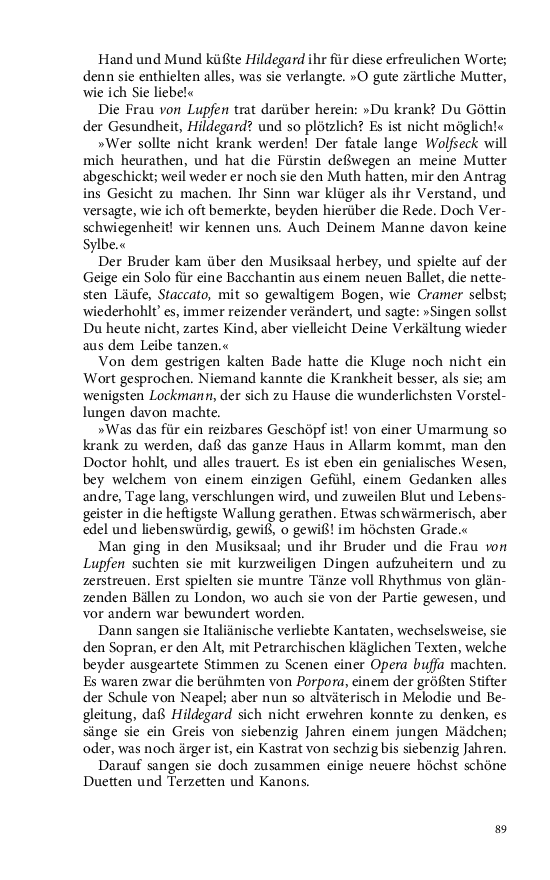 Hand und Mund küßte Hildegard ihr für diese erfreulichen Worte; denn sie enthielten alles, was sie verlangte. »O gute zärtliche Mutter, wie ich Sie liebe!«

Die Frau von Lupfen trat darüber herein: »Du krank? Du Göttin der Gesundheit, Hildegard? und so plötzlich? Es ist nicht möglich!«

»Wer sollte nicht krank werden! Der fatale lange Wolfseck will mich heurathen, und hat die Fürstin deßwegen an meine Mutter abgeschickt; weil weder er noch sie den Muth hatten, mir den Antrag ins Gesicht zu machen. Ihr Sinn war klüger als ihr Verstand, und versagte, wie ich oft bemerkte, beyden hierüber die Rede. Doch Verschwiegenheit! wir kennen uns. Auch Deinem Manne davon keine Sylbe.«

Der Bruder kam über den Musiksaal herbey, und spielte auf der Geige ein Solo für eine Bacchantin aus einem neuen Ballet, die nettesten Läufe, Staccato, mit so gewaltigem Bogen, wie Cramer selbst; wiederhohlt' es, immer reizender verändert, und sagte: »Singen sollst Du heute nicht, zartes Kind, aber vielleicht Deine Verkältung wieder aus dem Leibe tanzen.«

Von dem gestrigen kalten Bade hatte die Kluge noch nicht ein Wort gesprochen. Niemand kannte die Krankheit besser, als sie; am wenigsten Lockmann, der sich zu Hause die wunderlichsten Vorstellungen davon machte.

»Was das für ein reizbares Geschöpf ist! von einer Umarmung so krank zu werden, daß das ganze Haus in Allarm kommt, man den Doctor hohlt, und alles trauert. Es ist eben ein genialisches Wesen, bey welchem von einem einzigen Gefühl, einem Gedanken alles andre, Tage lang, verschlungen wird, und zuweilen Blut und Lebensgeister in die heftigste Wallung gerathen. Etwas schwärmerisch, aber edel und liebenswürdig, gewiß, o gewiß! im höchsten Grade.«

Man ging in den Musiksaal; und ihr Bruder und die Frau von Lupfen suchten sie mit kurzweiligen Dingen aufzuheitern und zu zerstreuen. Erst spielten sie muntre Tänze voll Rhythmus von glänzenden Bällen zu London, wo auch sie von der Partie gewesen, und vor andern war bewundert worden.

Dann sangen sie Italiänische verliebte Kantaten, wechselsweise, sie den Sopran, er den Alt, mit Petrarchischen kläglichen Texten, welche beyder ausgeartete Stimmen zu Scenen einer Opera buffa machten. Es waren zwar die berühmten von Porpora, einem der größten Stifter der Schule von Neapel; aber nun so altväterisch in Melodie und Begleitung, daß Hildegard sich nicht erwehren konnte zu denken, es sänge sie ein Greis von siebenzig Jahren einem jungen Mädchen; oder, was noch ärger ist, ein Kastrat von sechzig bis siebenzig Jahren.

Darauf sangen sie doch zusammen einige neuere höchst schöne Duetten und Terzetten und Kanons.

89